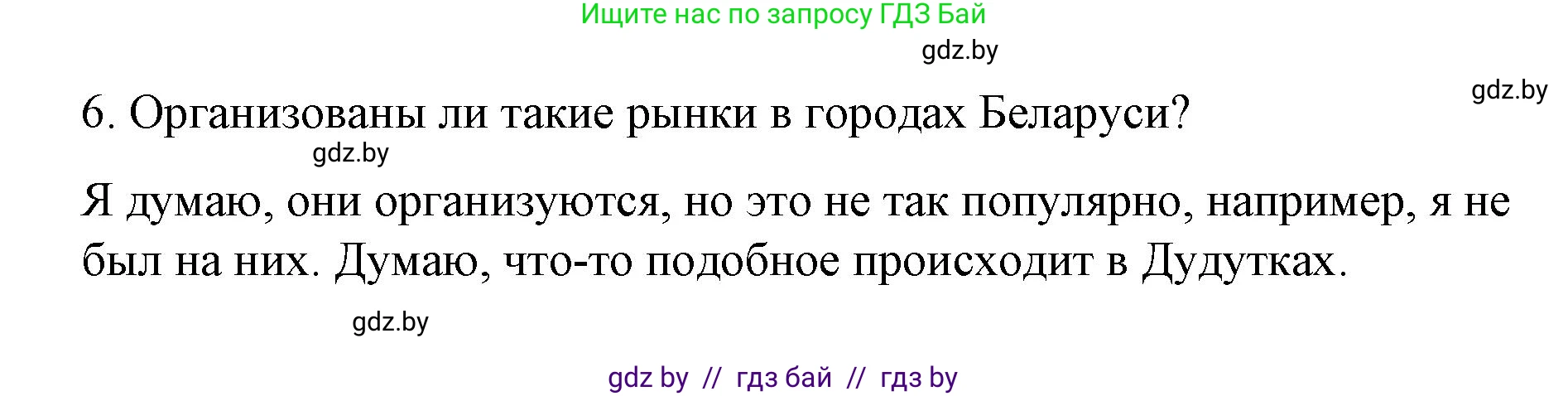 Ищите нас по запросу ГДЗ Бай

gdz.by

gdz.by

6. Организованы ли такие рынки в городах Беларуси?

gdz.by

Я думаю, они организуются, но это не так популярно, например, я не был на них. Думаю, что-то подобное происходит в Дудутках.

gdz.by

gdz by // гдз бай // гдз by